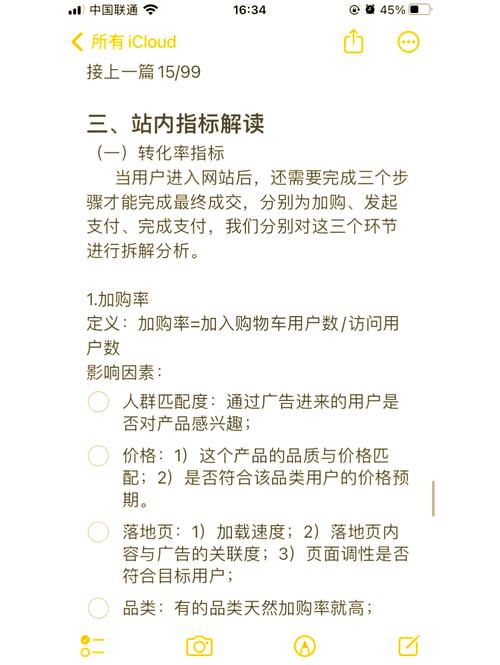 中国联通 16:34 45%

所有 iCloud

接上一篇 15/99

三、站内指标解读

（一）转化率指标

当用户进入网站后，还需要完成三个步骤才能完成最终成交，分别为加购、发起支付、完成支付，我们分别对这三个环节进行拆解分析。

1.加购率
定义：加购率=加入购物车用户数/访问用户数
影响因素：

人群匹配度：通过广告进来的用户是否对产品感兴趣；

价格：1）这个产品的品质与价格匹配；2）是否符合该品类用户的价格预期。

落地页：1）加载速度；2）落地页内容与广告的关联度；3）页面调性是否符合目标用户；

品类：有的品类天然加购率就高；